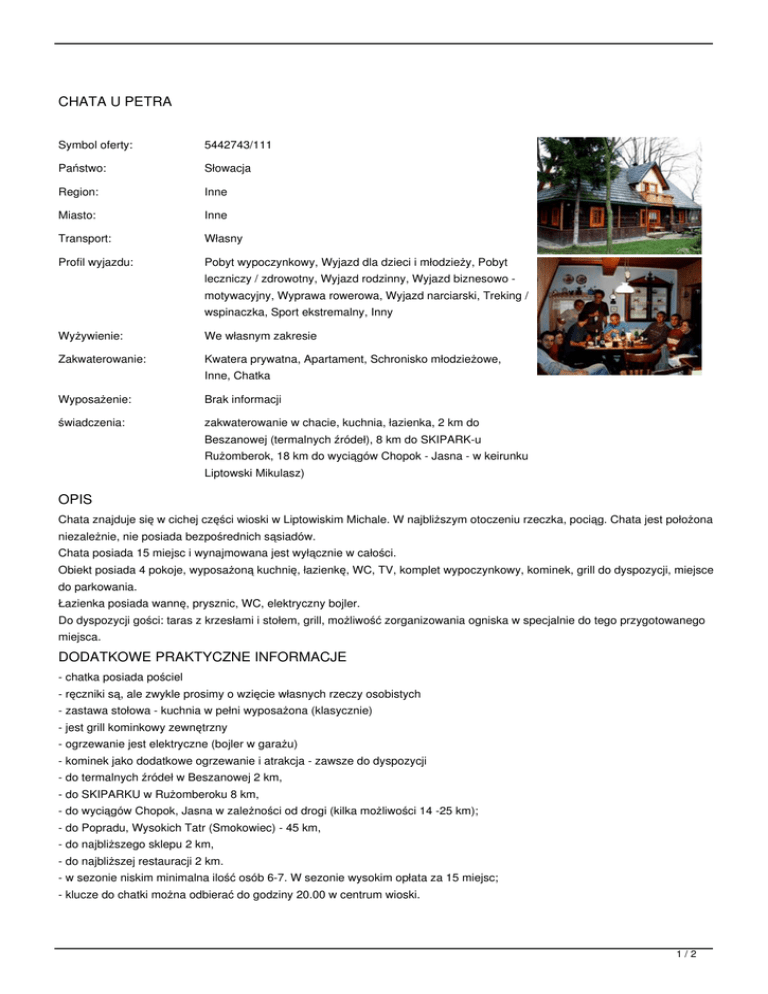 CHATA U PETRA

| | |
|---|---|
| Symbol oferty: | 5442743/111 |
| Państwo: | Słowacja |
| Region: | Inne |
| Miasto: | Inne |
| Transport: | Własny |
| Profil wyjazdu: | Pobyt wypoczynkowy, Wyjazd dla dzieci i młodzieży, Pobyt leczniczy / zdrowotny, Wyjazd rodzinny, Wyjazd biznesowo - motywacyjny, Wyprawa rowerowa, Wyjazd narciarski, Treking / wspinaczka, Sport ekstremalny, Inny |
| Wyżywienie: | We własnym zakresie |
| Zakwaterowanie: | Kwatera prywatna, Apartament, Schronisko młodzieżowe, Inne, Chatka |
| Wyposażenie: | Brak informacji |
| świadczenia: | zakwaterowanie w chacie, kuchnia, łazienka, 2 km do Beszanowej (termalnych źródeł), 8 km do SKIPARK-u Rużomberok, 18 km do wyciągów Chopok - Jasna - w keirunku Liptowski Mikulasz) |

OPIS

Chata znajduje się w cichej części wioski w Liptowiskim Michale. W najbliższym otoczeniu rzeczka, pociąg. Chata jest położona niezależnie, nie posiada bezpośrednich sąsiadów.
Chata posiada 15 miejsc i wynajmowana jest wyłącznie w całości.
Obiekt posiada 4 pokoje, wyposażoną kuchnię, łazienkę, WC, TV, komplet wypoczynkowy, kominek, grill do dyspozycji, miejsce do parkowania.
Łazienka posiada wannę, prysznic, WC, elektryczny bojler.
Do dyspozycji gości: taras z krzesłami i stołem, grill, możliwość zorganizowania ogniska w specjalnie do tego przygotowanego miejsca.

DODATKOWE PRAKTYCZNE INFORMACJE

- chatka posiada pościel
- ręczniki są, ale zwykle prosimy o wzięcie własnych rzeczy osobistych
- zastawa stołowa - kuchnia w pełni wyposażona (klasycznie)
- jest grill kominkowy zewnętrzny
- ogrzewanie jest elektryczne (bojler w garażu)
- kominek jako dodatkowe ogrzewanie i atrakcja - zawsze do dyspozycji
- do termalnych źródeł w Beszanowej 2 km,
- do SKIPARKU w Rużomberoku 8 km,
- do wyciągów Chopok, Jasna w zależności od drogi (kilka możliwości 14 -25 km);
- do Popradu, Wysokich Tatr (Smokowiec) - 45 km,
- do najbliższego sklepu 2 km,
- do najbliższej restauracji 2 km.
- w sezonie niskim minimalna ilość osób 6-7. W sezonie wysokim opłata za 15 miejsc;
- klucze do chatki można odbierać do godziny 20.00 w centrum wioski.

1 / 2